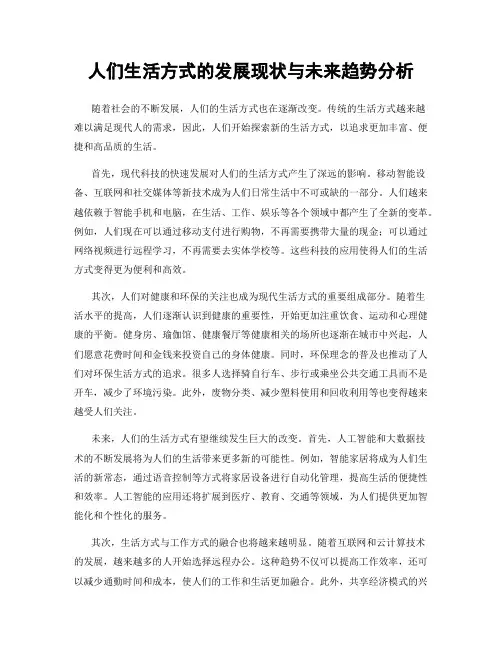 人们生活方式的发展现状与未来趋势分析

随着社会的不断发展，人们的生活方式也在逐渐改变。传统的生活方式越来越难以满足现代人的需求，因此，人们开始探索新的生活方式，以追求更加丰富、便捷和高品质的生活。

首先，现代科技的快速发展对人们的生活方式产生了深远的影响。移动智能设备、互联网和社交媒体等新技术成为人们日常生活中不可或缺的一部分。人们越来越依赖于智能手机和电脑，在生活、工作、娱乐等各个领域中都产生了全新的变革。例如，人们现在可以通过移动支付进行购物，不再需要携带大量的现金；可以通过网络视频进行远程学习，不再需要去实体学校等。这些科技的应用使得人们的生活方式变得更为便利和高效。

其次，人们对健康和环保的关注也成为现代生活方式的重要组成部分。随着生活水平的提高，人们逐渐认识到健康的重要性，开始更加注重饮食、运动和心理健康的平衡。健身房、瑜伽馆、健康餐厅等健康相关的场所也逐渐在城市中兴起，人们愿意花费时间和金钱来投资自己的身体健康。同时，环保理念的普及也推动了人们对环保生活方式的追求。很多人选择骑自行车、步行或乘坐公共交通工具而不是开车，减少了环境污染。此外，废物分类、减少塑料使用和回收利用等也变得越来越受人们关注。

未来，人们的生活方式有望继续发生巨大的改变。首先，人工智能和大数据技术的不断发展将为人们的生活带来更多新的可能性。例如，智能家居将成为人们生活的新常态，通过语音控制等方式将家居设备进行自动化管理，提高生活的便捷性和效率。人工智能的应用还将扩展到医疗、教育、交通等领域，为人们提供更加智能化和个性化的服务。

其次，生活方式与工作方式的融合也将越来越明显。随着互联网和云计算技术的发展，越来越多的人开始选择远程办公。这种趋势不仅可以提高工作效率，还可以减少通勤时间和成本，使人们的工作和生活更加融合。此外，共享经济模式的兴